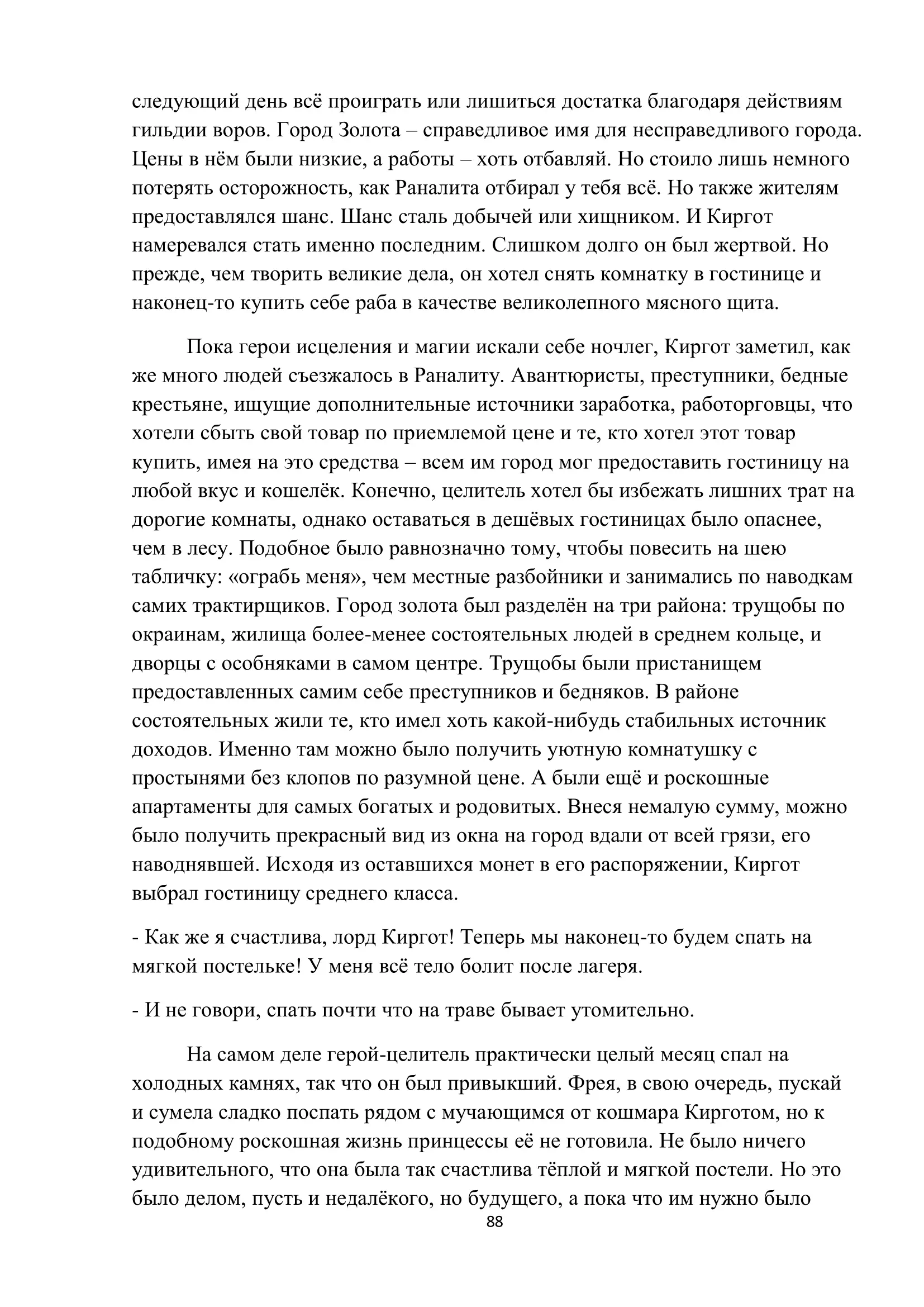 следующий день всё проиграть или лишиться достатка благодаря действиям гильдии воров. Город Золота – справедливое имя для несправедливого города. Цены в нём были низкие, а работы – хоть отбавляй. Но стоило лишь немного потерять осторожность, как Раналита отбирал у тебя всё. Но также жителям предоставлялся шанс. Шанс сталь добычей или хищником. И Киргот намеревался стать именно последним. Слишком долго он был жертвой. Но прежде, чем творить великие дела, он хотел снять комнатку в гостинице и наконец-то купить себе раба в качестве великолепного мясного щита.

Пока герои исцеления и магии искали себе ночлег, Киргот заметил, как же много людей съезжалось в Раналиту. Авантюристы, преступники, бедные крестьяне, ищущие дополнительные источники заработка, работорговцы, что хотели сбыть свой товар по приемлемой цене и те, кто хотел этот товар купить, имея на это средства – всем им город мог предоставить гостиницу на любой вкус и кошелёк. Конечно, целитель хотел бы избежать лишних трат на дорогие комнаты, однако оставаться в дешёвых гостиницах было опаснее, чем в лесу. Подобное было равнозначно тому, чтобы повесить на шею табличку: «ограбь меня», чем местные разбойники и занимались по наводкам самих трактирщиков. Город золота был разделён на три района: трущобы по окраинам, жилища более-менее состоятельных людей в среднем кольце, и дворцы с особняками в самом центре. Трущобы были пристанищем предоставленных самим себе преступников и бедняков. В районе состоятельных жили те, кто имел хоть какой-нибудь стабильных источник доходов. Именно там можно было получить уютную комнатушку с простынями без клопов по разумной цене. А были ещё и роскошные апартаменты для самых богатых и родовитых. Внеся немалую сумму, можно было получить прекрасный вид из окна на город вдали от всей грязи, его наводнявшей. Исходя из оставшихся монет в его распоряжении, Киргот выбрал гостиницу среднего класса.

- Как же я счастлива, лорд Киргот! Теперь мы наконец-то будем спать на мягкой постельке! У меня всё тело болит после лагеря.

- И не говори, спать почти что на траве бывает утомительно.

На самом деле герой-целитель практически целый месяц спал на холодных камнях, так что он был привыкший. Фрея, в свою очередь, пускай и сумела сладко поспать рядом с мучающимся от кошмара Кирготом, но к подобному роскошная жизнь принцессы её не готовила. Не было ничего удивительного, что она была так счастлива тёплой и мягкой постели. Но это было делом, пусть и недалёкого, но будущего, а пока что им нужно было

88